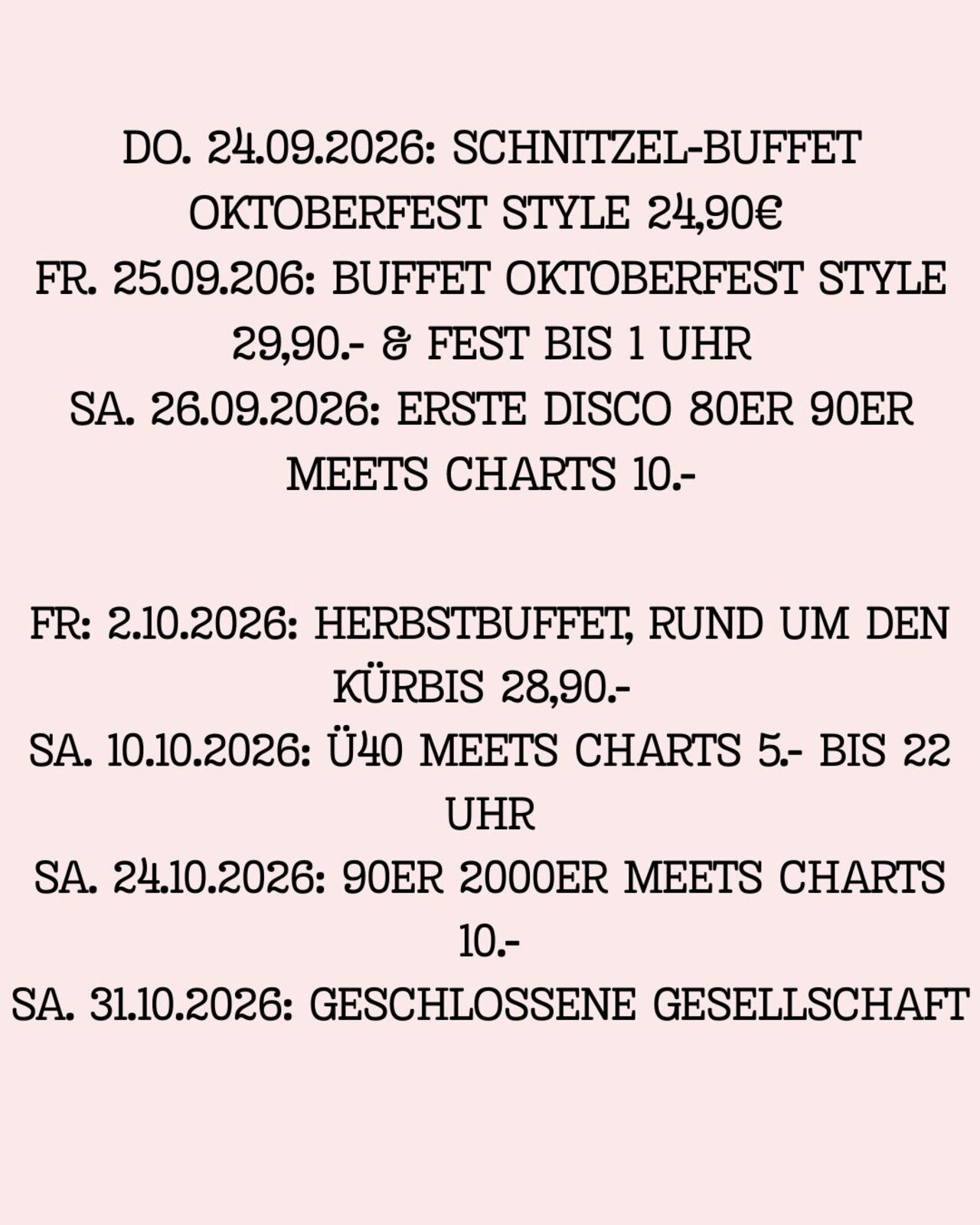 DO. 24.09.2026: SCHNITZEL-BUFFET OKTOBERFEST STYLE 24,90€
FR. 25.09.206: BUFFET OKTOBERFEST STYLE 29,90.- & FEST BIS 1 UHR
SA. 26.09.2026: ERSTE DISCO 80ER 90ER MEETS CHARTS 10.-

FR: 2.10.2026: HERBSTBUFFET, RUND UM DEN KÜRBIS 28,90.-
SA. 10.10.2026: Ü40 MEETS CHARTS 5.- BIS 22 UHR
SA. 24.10.2026: 90ER 2000ER MEETS CHARTS 10.-
SA. 31.10.2026: GESCHLOSSENE GESELLSCHAFT